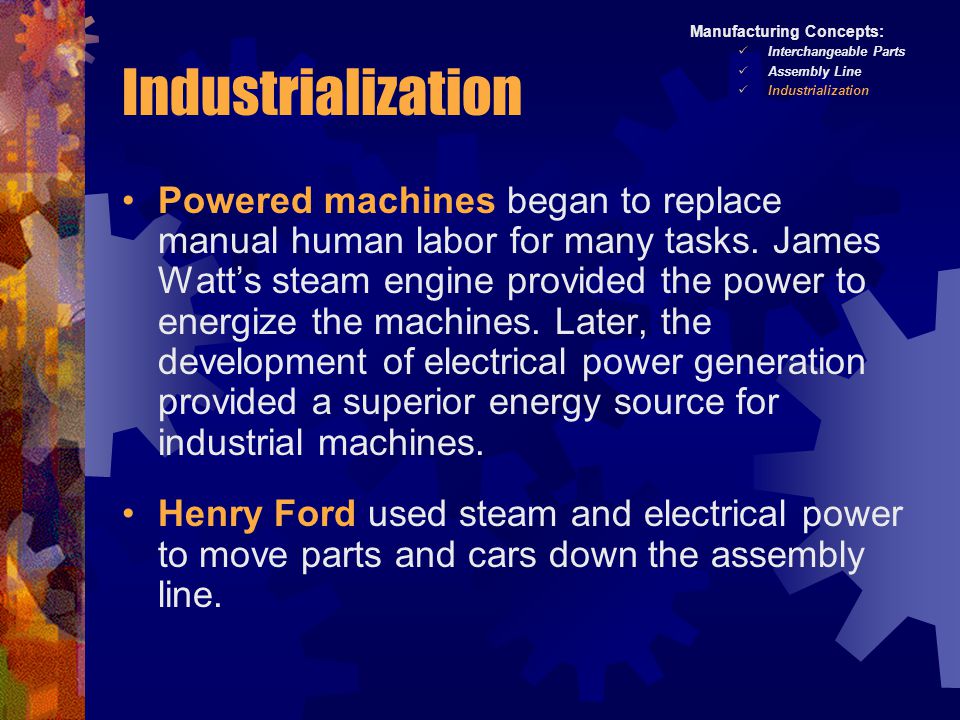 Manufacturing Concepts:
✓ Interchangeable Parts
✓ Assembly Line
✓ Industrialization

Industrialization

• Powered machines began to replace manual human labor for many tasks. James Watt's steam engine provided the power to energize the machines. Later, the development of electrical power generation provided a superior energy source for industrial machines.

• Henry Ford used steam and electrical power to move parts and cars down the assembly line.